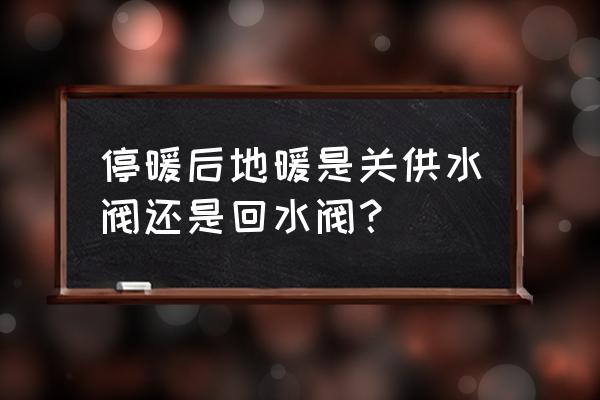 停暖后地暖是关供水阀还是回水阀？